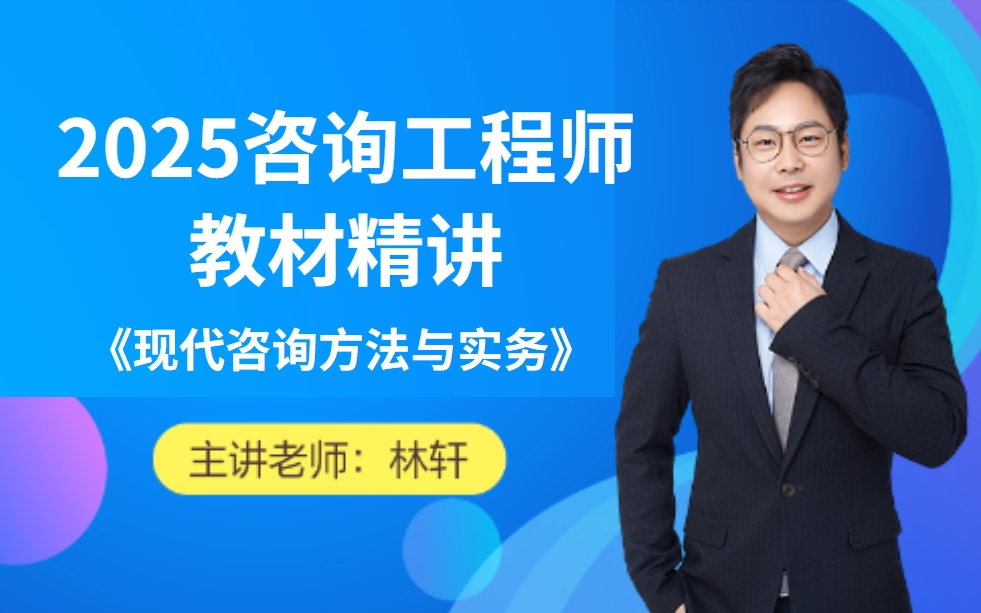 2025咨询工程师
教材精讲

《现代咨询方法与实务》

主讲老师：林轩